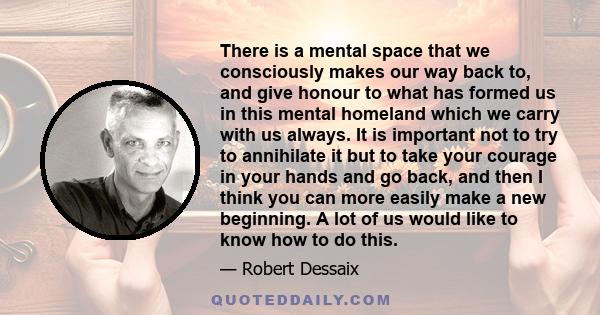 There is a mental space that we consciously makes our way back to, and give honour to what has formed us in this mental homeland which we carry with us always. It is important not to try to annihilate it but to take your courage in your hands and go back, and then I think you can more easily make a new beginning. A lot of us would like to know how to do this.

— Robert Dessaix

QUOTEDDAILY.COM